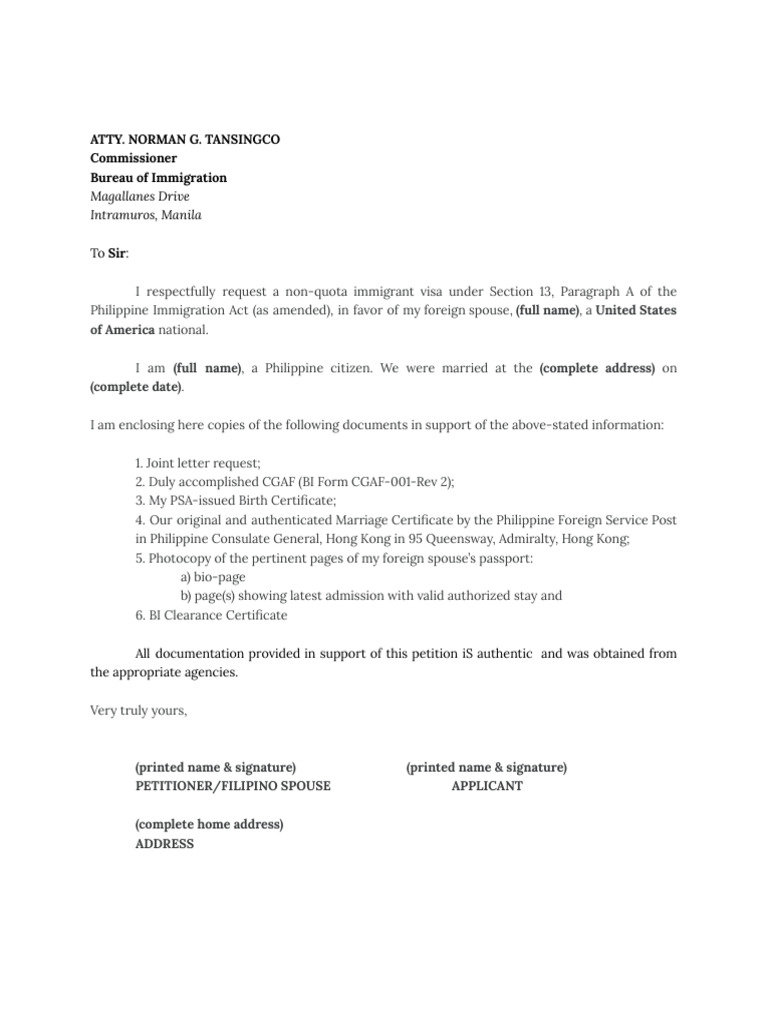 ATTY. NORMAN G. TANSINGCO
Commissioner
Bureau of Immigration
Magallanes Drive
Intramuros, Manila

To Sir:

I respectfully request a non-quota immigrant visa under Section 13, Paragraph A of the Philippine Immigration Act (as amended), in favor of my foreign spouse, (full name), a United States of America national.

I am (full name), a Philippine citizen. We were married at the (complete address) on (complete date).

I am enclosing here copies of the following documents in support of the above-stated information:

1. Joint letter request;
2. Duly accomplished CGAF (BI Form CGAF-001-Rev 2);
3. My PSA-issued Birth Certificate;
4. Our original and authenticated Marriage Certificate by the Philippine Foreign Service Post in Philippine Consulate General, Hong Kong in 95 Queensway, Admiralty, Hong Kong;
5. Photocopy of the pertinent pages of my foreign spouse's passport:
a) bio-page
b) page(s) showing latest admission with valid authorized stay and
6. BI Clearance Certificate

All documentation provided in support of this petition iS authentic and was obtained from the appropriate agencies.

Very truly yours,

(printed name & signature)
PETITIONER/FILIPINO SPOUSE

(printed name & signature)
APPLICANT

(complete home address)
ADDRESS